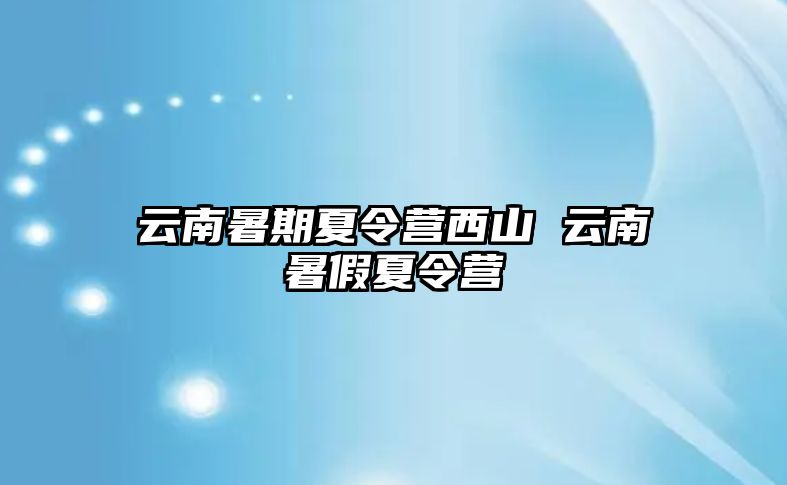 云南暑期夏令营西山 云南暑假夏令营